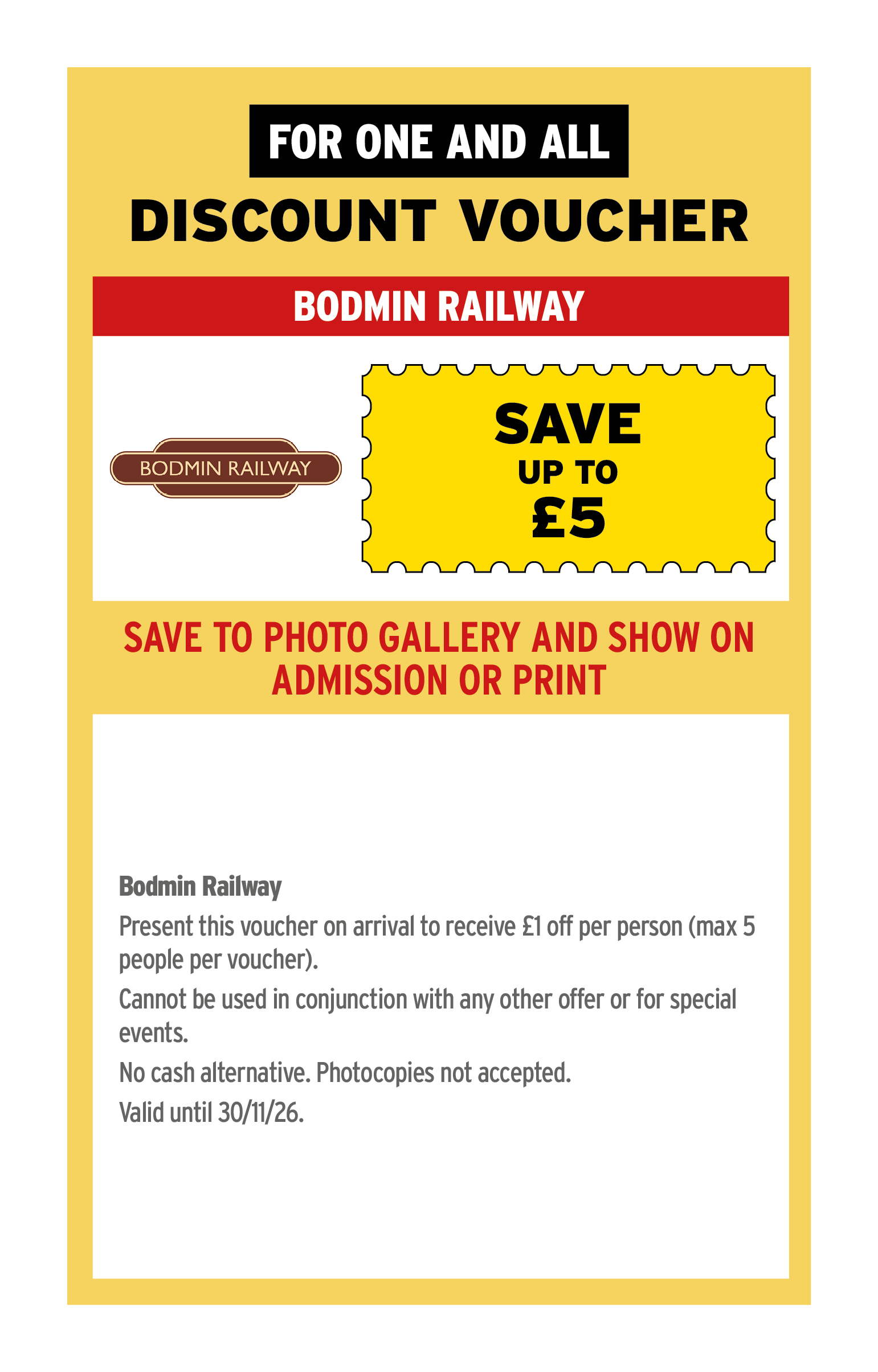 FOR ONE AND ALL

DISCOUNT VOUCHER

BODMIN RAILWAY

BODMIN RAILWAY

SAVE
UP TO
£5

SAVE TO PHOTO GALLERY AND SHOW ON ADMISSION OR PRINT

Bodmin Railway

Present this voucher on arrival to receive £1 off per person (max 5 people per voucher).

Cannot be used in conjunction with any other offer or for special events.

No cash alternative. Photocopies not accepted.

Valid until 30/11/26.